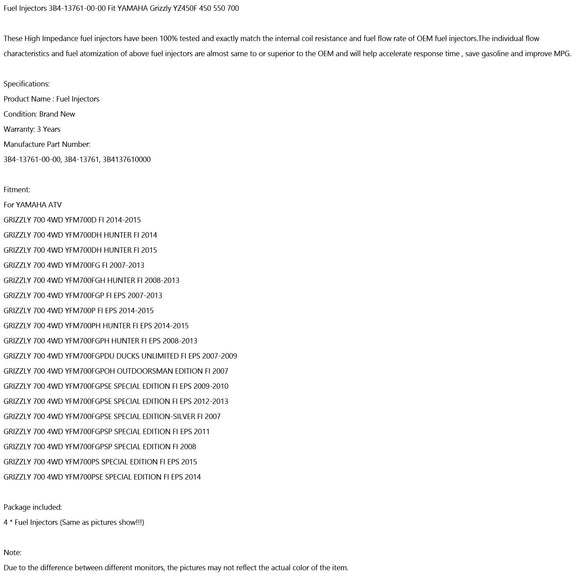 Fuel Injectors 3B4-13761-00-00 Fit YAMAHA Grizzly YZ450F 450 550 700

These High Impedance fuel injectors have been 100% tested and exactly match the internal coil resistance and fuel flow rate of OEM fuel injectors.The individual flow characteristics and fuel atomization of above fuel injectors are almost same to or superior to the OEM and will help accelerate response time , save gasoline and improve MPG.

Specifications:
Product Name : Fuel Injectors
Condition: Brand New
Warranty: 3 Years
Manufacture Part Number:
3B4-13761-00-00, 3B4-13761, 3B4137610000

Fitment:
For YAMAHA ATV
GRIZZLY 700 4WD YFM700D FI 2014-2015
GRIZZLY 700 4WD YFM700DH HUNTER FI 2014
GRIZZLY 700 4WD YFM700DH HUNTER FI 2015
GRIZZLY 700 4WD YFM700FG FI 2007-2013
GRIZZLY 700 4WD YFM700FGH HUNTER FI 2008-2013
GRIZZLY 700 4WD YFM700FGP FI EPS 2007-2013
GRIZZLY 700 4WD YFM700P FI EPS 2014-2015
GRIZZLY 700 4WD YFM700PH HUNTER FI EPS 2014-2015
GRIZZLY 700 4WD YFM700FGPH HUNTER FI EPS 2008-2013
GRIZZLY 700 4WD YFM700FGPDU DUCKS UNLIMITED FI EPS 2007-2009
GRIZZLY 700 4WD YFM700FGPOH OUTDOORSMAN EDITION FI 2007
GRIZZLY 700 4WD YFM700FGPSE SPECIAL EDITION FI EPS 2009-2010
GRIZZLY 700 4WD YFM700FGPSE SPECIAL EDITION FI EPS 2012-2013
GRIZZLY 700 4WD YFM700FGPSE SPECIAL EDITION-SILVER FI 2007
GRIZZLY 700 4WD YFM700FGPSP SPECIAL EDITION FI EPS 2011
GRIZZLY 700 4WD YFM700FGPSP SPECIAL EDITION FI 2008
GRIZZLY 700 4WD YFM700PS SPECIAL EDITION FI EPS 2015
GRIZZLY 700 4WD YFM700PSE SPECIAL EDITION FI EPS 2014

Package included:
4 * Fuel Injectors (Same as pictures show!!!)

Note:
Due to the difference between different monitors, the pictures may not reflect the actual color of the item.